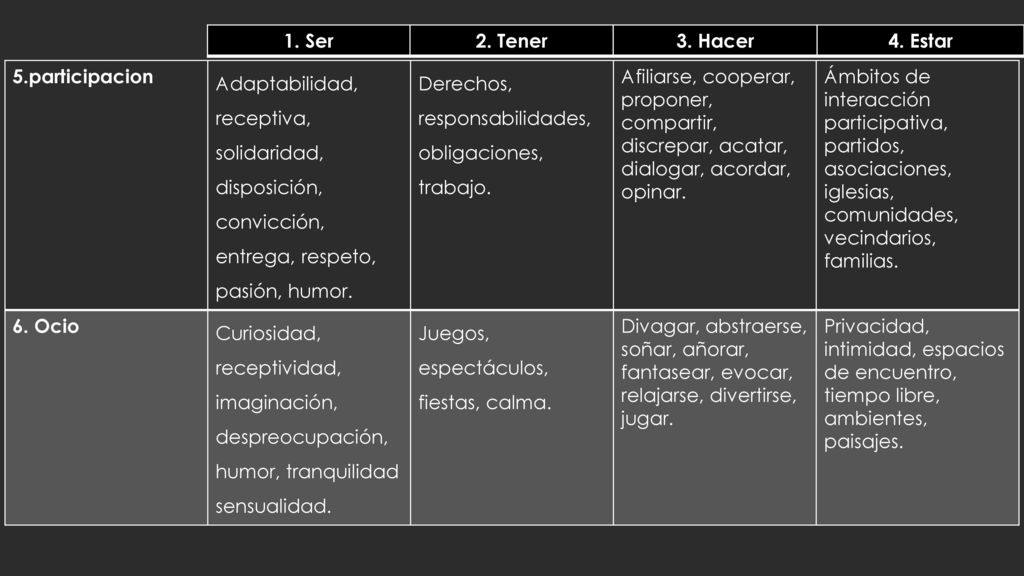 |  | 1. Ser | 2. Tener | 3. Hacer | 4. Estar |
|---|---|---|---|---|
| 5.participacion | Adaptabilidad, receptiva, solidaridad, disposición, convicción, entrega, respeto, pasión, humor. | Derechos, responsabilidades, obligaciones, trabajo. | Afiliarse, cooperar, proponer, compartir, discrepar, acatar, dialogar, acordar, opinar. | Ámbitos de interacción participativa, partidos, asociaciones, iglesias, comunidades, vecindarios, familias. |
| 6. Ocio | Curiosidad, receptividad, imaginación, despreocupación, humor, tranquilidad sensualidad. | Juegos, espectáculos, fiestas, calma. | Divagar, abstraerse, soñar, añorar, fantasear, evocar, relajarse, divertirse, jugar. | Privacidad, intimidad, espacios de encuentro, tiempo libre, ambientes, paisajes. |